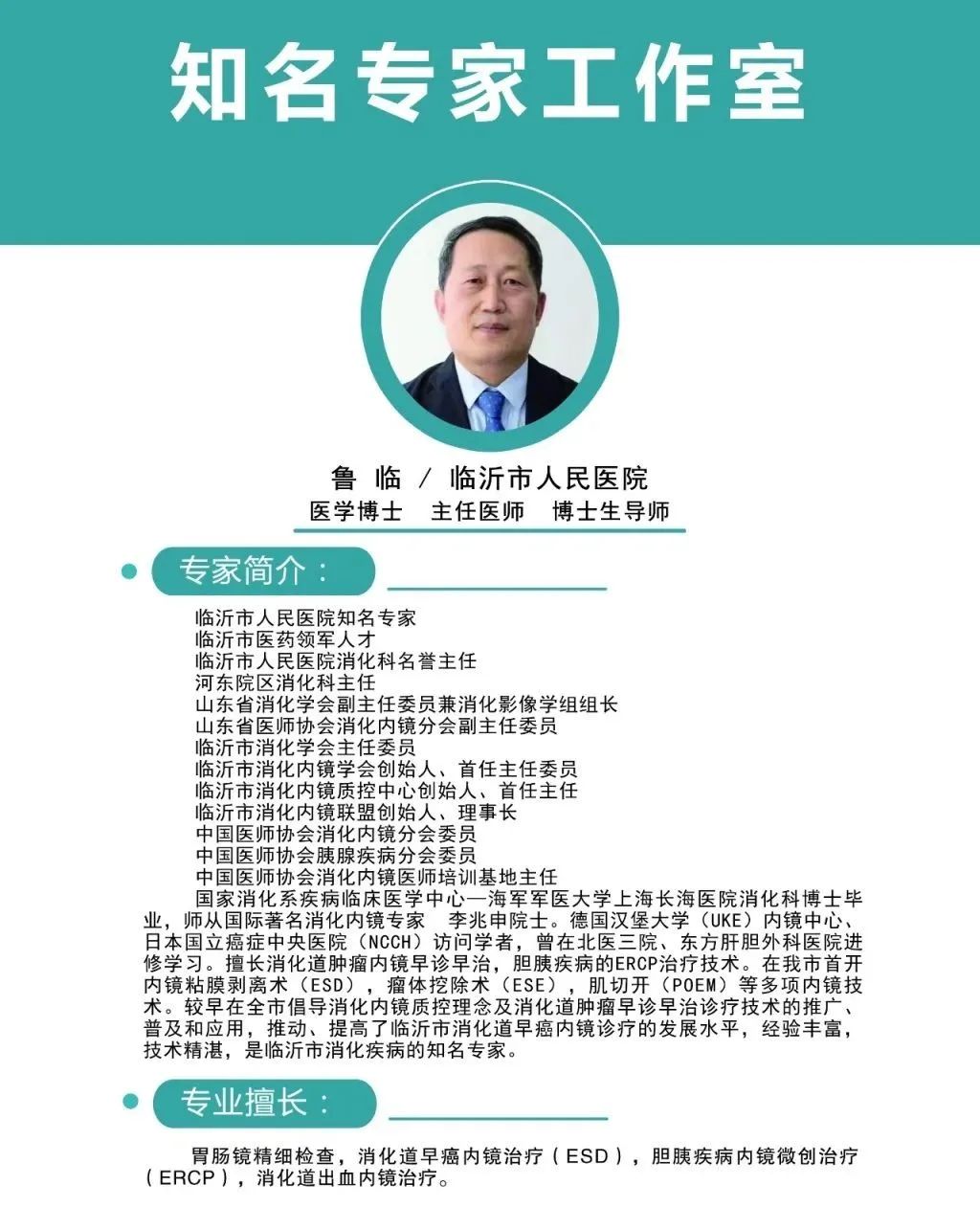 知名专家工作室

鲁 临 / 临沂市人民医院

医学博士 主任医师 博士生导师

专家简介：

临沂市人民医院知名专家
临沂市医药领军人才
临沂市人民医院消化科名誉主任
河东院区消化科主任
山东省消化学会副主任委员兼消化影像学组组长
山东省医师协会消化内镜分会副主任委员
临沂市消化学会主任委员
临沂市消化内镜学会创始人、首任主任委员
临沂市消化内镜质控中心创始人、首任主任
临沂市消化内镜联盟创始人、理事长
中国医师协会消化内镜分会委员
中国医师协会胰腺疾病分会委员
中国医师协会消化内镜医师培训基地主任

国家消化系疾病临床医学中心—海军军医大学上海长海医院消化科博士毕业，师从国际著名消化内镜专家 李兆申院士。德国汉堡大学（UKE）内镜中心、日本国立癌症中央医院（NCCH）访问学者，曾在北医三院、东方肝胆外科医院进修学习。擅长消化道肿瘤内镜早诊早治，胆胰疾病的ERCP治疗技术。在我市首开内镜粘膜剥离术（ESD），瘤体挖除术（ESE），肌切开（POEM）等多项内镜技术。较早在全市倡导消化内镜质控理念及消化道肿瘤早诊早治诊疗技术的推广、普及和应用，推动、提高了临沂市消化道早癌内镜诊疗的发展水平，经验丰富，技术精湛，是临沂市消化疾病的知名专家。

专业擅长：

胃肠镜精细检查，消化道早癌内镜治疗（ESD），胆胰疾病内镜微创治疗（ERCP），消化道出血内镜治疗。